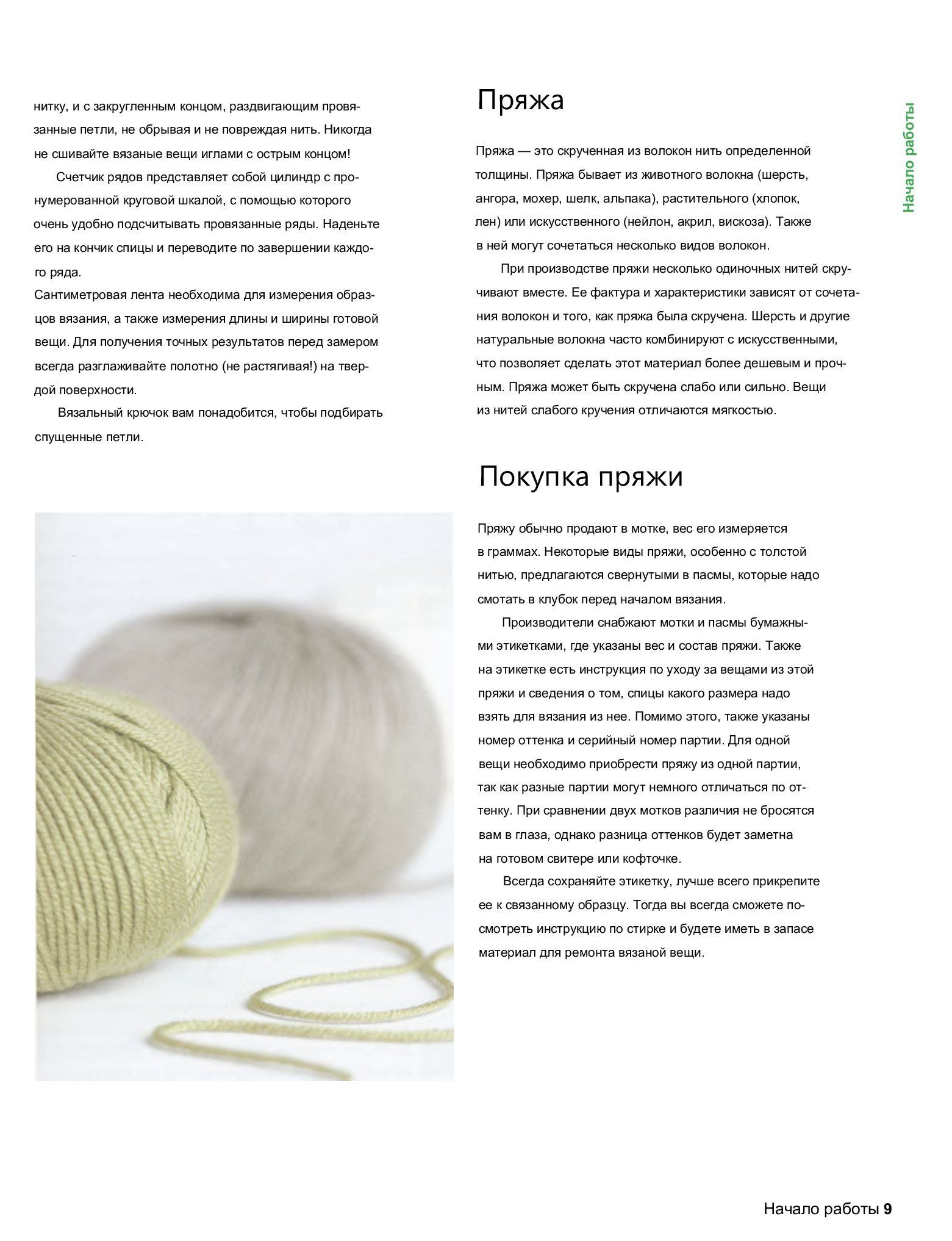 нитку, и с закругленным концом, раздвигающим провязанные петли, не обрывая и не повреждая нить. Никогда не сшивайте вязаные вещи иглами с острым концом!

Счетчик рядов представляет собой цилиндр с пронумерованной круговой шкалой, с помощью которого очень удобно подсчитывать провязанные ряды. Наденьте его на кончик спицы и переводите по завершении каждого ряда.
Сантиметровая лента необходима для измерения образцов вязания, а также измерения длины и ширины готовой вещи. Для получения точных результатов перед замером всегда разглаживайте полотно (не растягивая!) на твердой поверхности.

Вязальный крючок вам понадобится, чтобы подбирать спущенные петли.

Пряжа

Пряжа — это скрученная из волокон нить определенной толщины. Пряжа бывает из животного волокна (шерсть, ангора, мохер, шелк, альпака), растительного (хлопок, лен) или искусственного (нейлон, акрил, вискоза). Также в ней могут сочетаться несколько видов волокон.

При производстве пряжи несколько одиночных нитей скручивают вместе. Ее фактура и характеристики зависят от сочетания волокон и того, как пряжа была скручена. Шерсть и другие натуральные волокна часто комбинируют с искусственными, что позволяет сделать этот материал более дешевым и прочным. Пряжа может быть скручена слабо или сильно. Вещи из нитей слабого кручения отличаются мягкостью.

Покупка пряжи

Пряжу обычно продают в мотке, вес его измеряется в граммах. Некоторые виды пряжи, особенно с толстой нитью, предлагаются свернутыми в пасмы, которые надо смотать в клубок перед началом вязания.

Производители снабжают мотки и пасмы бумажными этикетками, где указаны вес и состав пряжи. Также на этикетке есть инструкция по уходу за вещами из этой пряжи и сведения о том, спицы какого размера надо взять для вязания из нее. Помимо этого, также указаны номер оттенка и серийный номер партии. Для одной вещи необходимо приобрести пряжу из одной партии, так как разные партии могут немного отличаться по оттенку. При сравнении двух мотков различия не бросятся вам в глаза, однако разница оттенков будет заметна на готовом свитере или кофточке.

Всегда сохраняйте этикетку, лучше всего прикрепите ее к связанному образцу. Тогда вы всегда сможете посмотреть инструкцию по стирке и будете иметь в запасе материал для ремонта вязаной вещи.

Начало работы

Начало работы 9